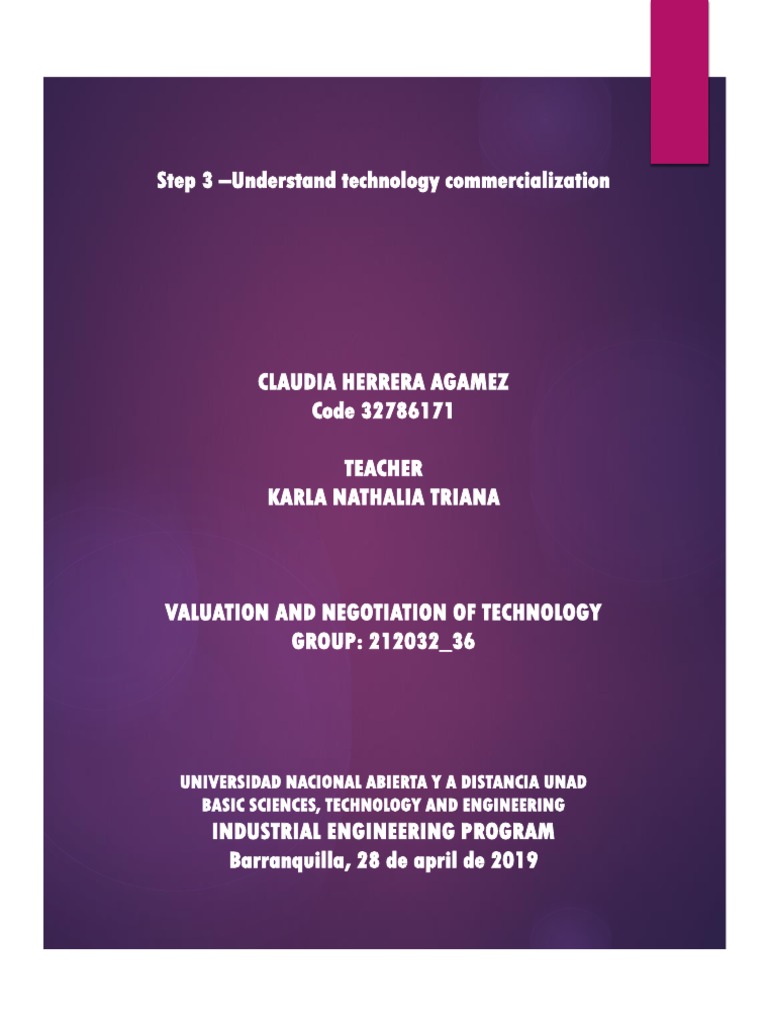 Step 3 –Understand technology commercialization

CLAUDIA HERRERA AGAMEZ
Code 32786171

TEACHER
KARLA NATHALIA TRIANA

VALUATION AND NEGOTIATION OF TECHNOLOGY
GROUP: 212032_36

UNIVERSIDAD NACIONAL ABIERTA Y A DISTANCIA UNAD
BASIC SCIENCES, TECHNOLOGY AND ENGINEERING
INDUSTRIAL ENGINEERING PROGRAM
Barranquilla, 28 de april de 2019